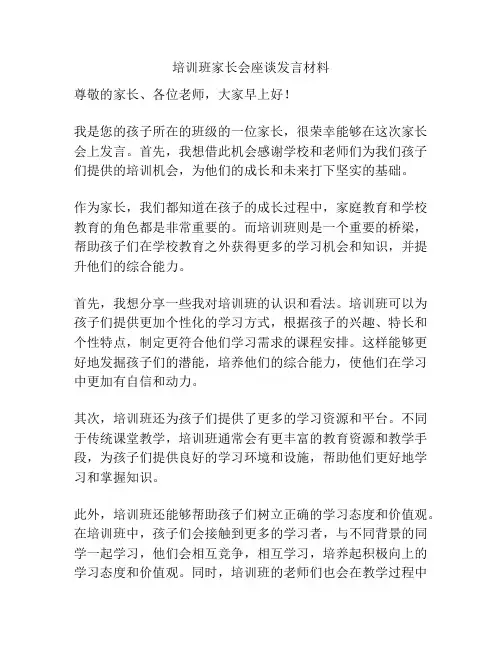 培训班家长会座谈发言材料

尊敬的家长、各位老师，大家早上好！

我是您的孩子所在的班级的一位家长，很荣幸能够在这次家长会上发言。首先，我想借此机会感谢学校和老师们为我们孩子们提供的培训机会，为他们的成长和未来打下坚实的基础。

作为家长，我们都知道在孩子的成长过程中，家庭教育和学校教育的角色都是非常重要的。而培训班则是一个重要的桥梁，帮助孩子们在学校教育之外获得更多的学习机会和知识，并提升他们的综合能力。

首先，我想分享一些我对培训班的认识和看法。培训班可以为孩子们提供更加个性化的学习方式，根据孩子的兴趣、特长和个性特点，制定更符合他们学习需求的课程安排。这样能够更好地发掘孩子们的潜能，培养他们的综合能力，使他们在学习中更加有自信和动力。

其次，培训班还为孩子们提供了更多的学习资源和平台。不同于传统课堂教学，培训班通常会有更丰富的教育资源和教学手段，为孩子们提供良好的学习环境和设施，帮助他们更好地学习和掌握知识。

此外，培训班还能够帮助孩子们树立正确的学习态度和价值观。在培训班中，孩子们会接触到更多的学习者，与不同背景的同学一起学习，他们会相互竞争，相互学习，培养起积极向上的学习态度和价值观。同时，培训班的老师们也会在教学过程中